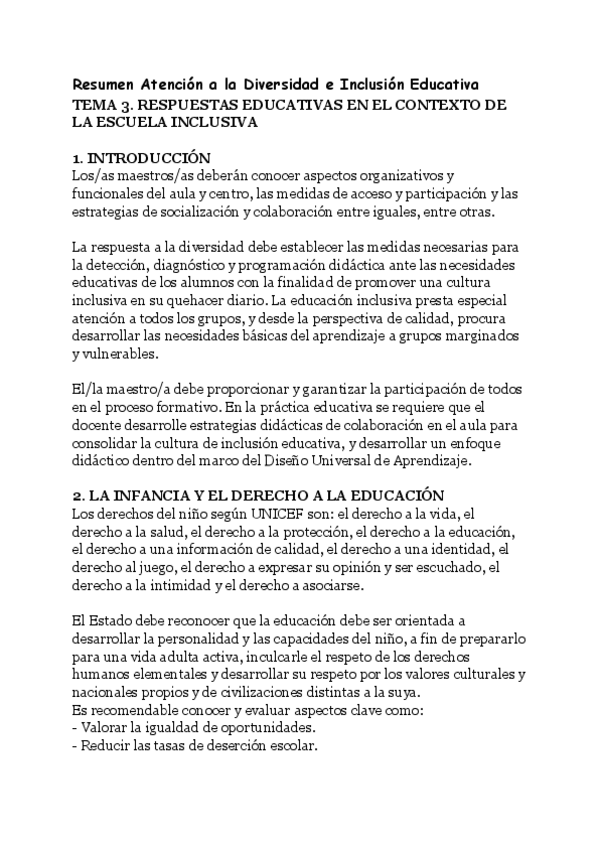 Resumen Atención a la Diversidad e Inclusión Educativa
TEMA 3. RESPUESTAS EDUCATIVAS EN EL CONTEXTO DE LA ESCUELA INCLUSIVA

1. INTRODUCCIÓN
Los/as maestros/as deberán conocer aspectos organizativos y funcionales del aula y centro, las medidas de acceso y participación y las estrategias de socialización y colaboración entre iguales, entre otras.

La respuesta a la diversidad debe establecer las medidas necesarias para la detección, diagnóstico y programación didáctica ante las necesidades educativas de los alumnos con la finalidad de promover una cultura inclusiva en su quehacer diario. La educación inclusiva presta especial atención a todos los grupos, y desde la perspectiva de calidad, procura desarrollar las necesidades básicas del aprendizaje a grupos marginados y vulnerables.

El/la maestro/a debe proporcionar y garantizar la participación de todos en el proceso formativo. En la práctica educativa se requiere que el docente desarrolle estrategias didácticas de colaboración en el aula para consolidar la cultura de inclusión educativa, y desarrollar un enfoque didáctico dentro del marco del Diseño Universal de Aprendizaje.

2. LA INFANCIA Y EL DERECHO A LA EDUCACIÓN
Los derechos del niño según UNICEF son: el derecho a la vida, el derecho a la salud, el derecho a la protección, el derecho a la educación, el derecho a una información de calidad, el derecho a una identidad, el derecho al juego, el derecho a expresar su opinión y ser escuchado, el derecho a la intimidad y el derecho a asociarse.

El Estado debe reconocer que la educación debe ser orientada a desarrollar la personalidad y las capacidades del niño, a fin de prepararlo para una vida adulta activa, inculcarle el respeto de los derechos humanos elementales y desarrollar su respeto por los valores culturales y nacionales propios y de civilizaciones distintas a la suya.
Es recomendable conocer y evaluar aspectos clave como:
- Valorar la igualdad de oportunidades.
- Reducir las tasas de deserción escolar.